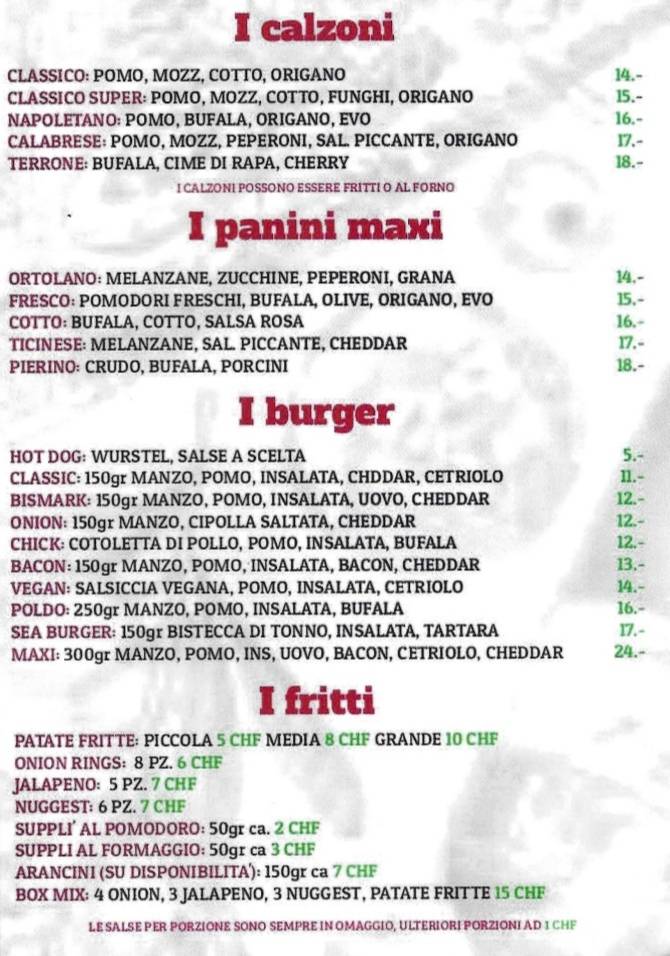 I calzoni

CLASSICO: POMO, MOZZ, COTTO, ORIGANO 14.-
CLASSICO SUPER: POMO, MOZZ, COTTO, FUNGHI, ORIGANO 15.-
NAPOLETANO: POMO, BUFALA, ORIGANO, EVO 16.-
CALABRESE: POMO, MOZZ, PEPERONI, SAL. PICCANTE, ORIGANO 17.-
TERRONE: BUFALA, CIME DI RAPA, CHERRY 18.-

I CALZONI POSSONO ESSERE FRITTI O AL FORNO

I panini maxi

ORTOLANO: MELANZANE, ZUCCHINE, PEPERONI, GRANA 14.-
FRESCO: POMODORI FRESCHI, BUFALA, OLIVE, ORIGANO, EVO 15.-
COTTO: BUFALA, COTTO, SALSA ROSA 16.-
TICINESE: MELANZANE, SAL. PICCANTE, CHEDDAR 17.-
PIERINO: CRUDO, BUFALA, PORCINI 18.-

I burger

HOT DOG: WURSTEL, SALSE A SCELTA 5.-
CLASSIC: 150gr MANZO, POMO, INSALATA, CHDDAR, CETRIOLO 11.-
BISMARK: 150gr MANZO, POMO, INSALATA, UOVO, CHEDDAR 12.-
ONION: 150gr MANZO, CIPOLLA SALTATA, CHEDDAR 12.-
CHICK: COTOLETTA DI POLLO, POMO, INSALATA, BUFALA 12.-
BACON: 150gr MANZO, POMO, INSALATA, BACON, CHEDDAR 13.-
VEGAN: SALSICCIA VEGANA, POMO, INSALATA, CETRIOLO 14.-
POLDO: 250gr MANZO, POMO, INSALATA, BUFALA 16.-
SEA BURGER: 150gr BISTECCA DI TONNO, INSALATA, TARTARA 17.-
MAXI: 300gr MANZO, POMO, INS, UOVO, BACON, CETRIOLO, CHEDDAR 24.-

I fritti

PATATE FRITTE: PICCOLA 5 CHF MEDIA 8 CHF GRANDE 10 CHF
ONION RINGS: 8 PZ. 6 CHF
JALAPENO: 5 PZ. 7 CHF
NUGGEST: 6 PZ. 7 CHF
SUPPLI' AL POMODORO: 50gr ca. 2 CHF
SUPPLI AL FORMAGGIO: 50gr ca 3 CHF
ARANCINI (SU DISPONIBILITA'): 150gr ca 7 CHF
BOX MIX: 4 ONION, 3 JALAPENO, 3 NUGGEST, PATATE FRITTE 15 CHF

LE SALSE PER PORZIONE SONO SEMPRE IN OMAGGIO, ULTERIORI PORZIONI AD 1 CHF